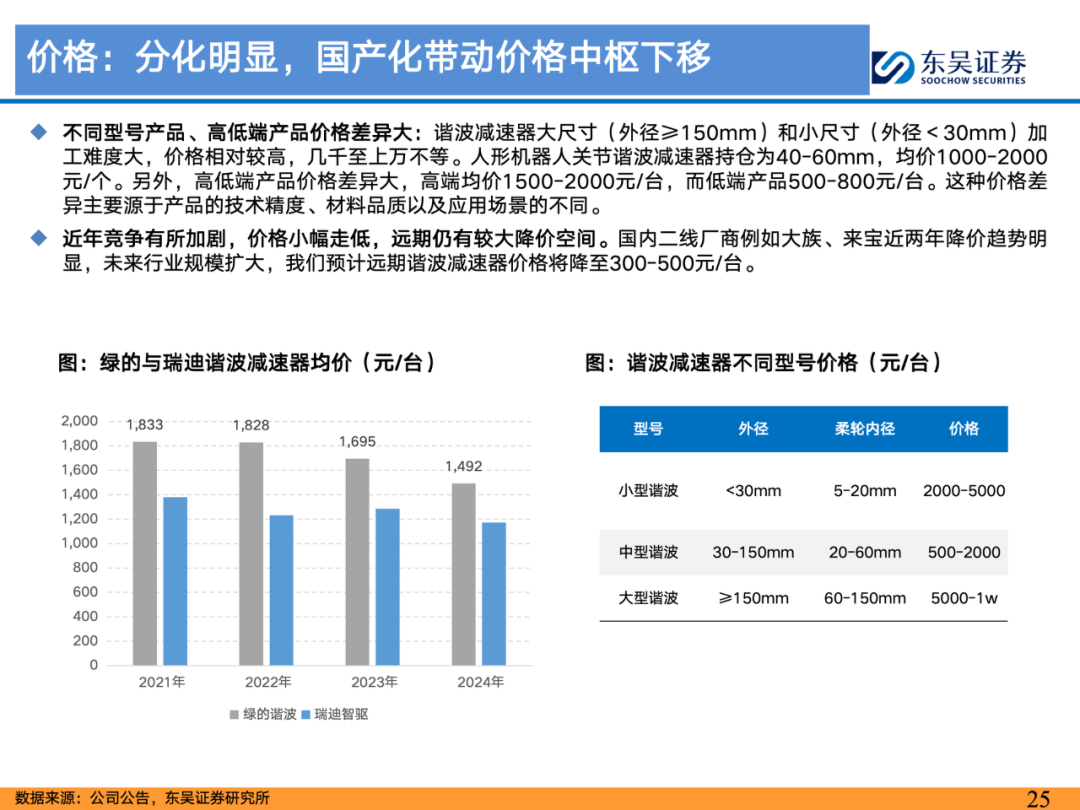 价格：分化明显，国产化带动价格中枢下移

东吴证券
SOOCHOW SECURITIES

◆ 不同型号产品、高低端产品价格差异大：谐波减速器大尺寸（外径≥150mm）和小尺寸（外径＜30mm）加工难度大，价格相对较高，几千至上万不等。人形机器人关节谐波减速器持仓为40-60mm，均价1000-2000元/个。另外，高低端产品价格差异大，高端均价1500-2000元/台，而低端产品500-800元/台。这种价格差异主要源于产品的技术精度、材料品质以及应用场景的不同。

◆ 近年竞争有所加剧，价格小幅走低，远期仍有较大降价空间。国内二线厂商例如大族、来宝近两年降价趋势明显，未来行业规模扩大，我们预计远期谐波减速器价格将降至300-500元/台。

图：绿的与瑞迪谐波减速器均价（元/台）

2,000
1,800
1,600
1,400
1,200
1,000
800
600
400
200
0

1,833
1,828
1,695
1,492

2021年 2022年 2023年 2024年

绿的谐波 瑞迪智驱

图：谐波减速器不同型号价格（元/台）

| 型号 | 外径 | 柔轮内径 | 价格 |
|---|---|---|---|
| 小型谐波 | <30mm | 5-20mm | 2000-5000 |
| 中型谐波 | 30-150mm | 20-60mm | 500-2000 |
| 大型谐波 | ≥150mm | 60-150mm | 5000-1w |

数据来源：公司公告，东吴证券研究所

25